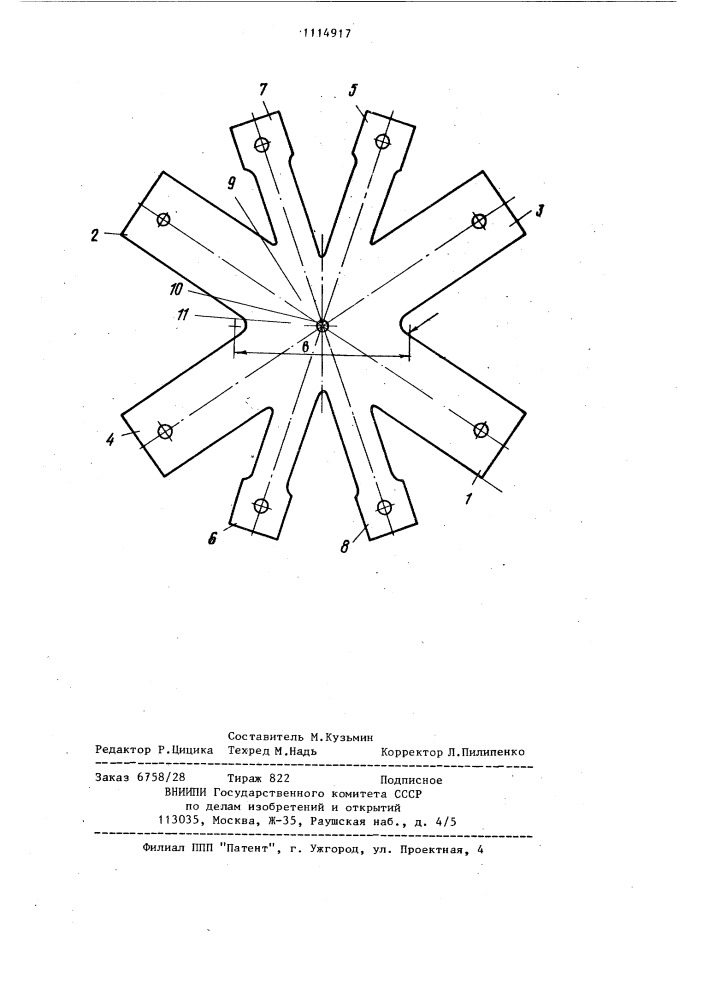 1114917

7
5
9
2
3
10
11
в
4
1
6
8

Составитель М.Кузьмин
Редактор Р.Цицика Техред М.Надь Корректор Л.Пилипенко

Заказ 6758/28 Тираж 822 Подписное
ВНИИПИ Государственного комитета СССР
по делам изобретений и открытий
113035, Москва, Ж-35, Раушская наб., д. 4/5

Филиал ППП "Патент", г. Ужгород, ул. Проектная, 4